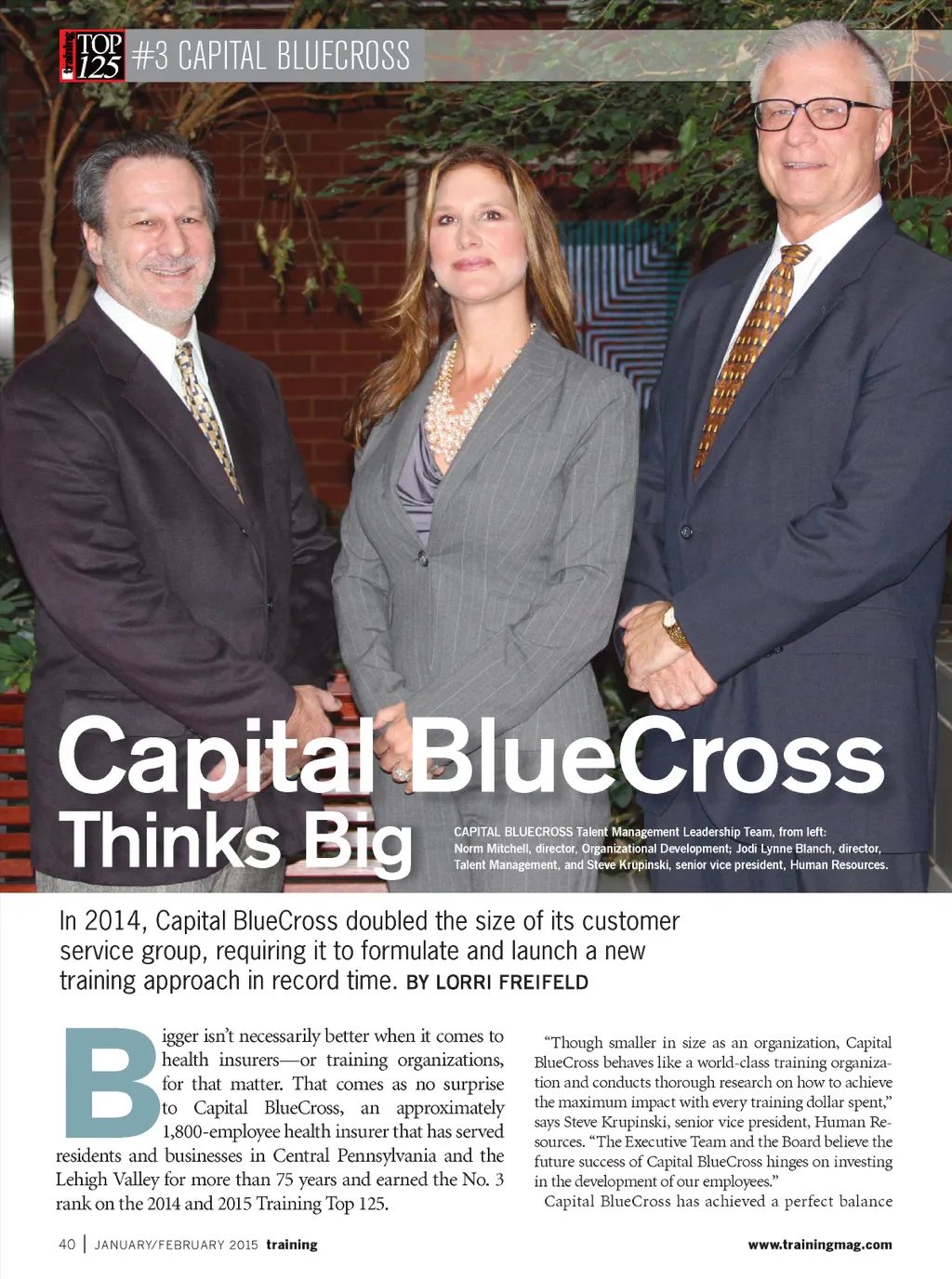 training TOP 125 #3 CAPITAL BLUECROSS

Capital BlueCross Thinks Big

CAPITAL BLUECROSS Talent Management Leadership Team, from left: Norm Mitchell, director, Organizational Development; Jodi Lynne Blanch, director, Talent Management, and Steve Krupinski, senior vice president, Human Resources.

In 2014, Capital BlueCross doubled the size of its customer service group, requiring it to formulate and launch a new training approach in record time. BY LORRI FREIFELD

Bigger isn't necessarily better when it comes to health insurers—or training organizations, for that matter. That comes as no surprise to Capital BlueCross, an approximately 1,800-employee health insurer that has served residents and businesses in Central Pennsylvania and the Lehigh Valley for more than 75 years and earned the No. 3 rank on the 2014 and 2015 Training Top 125.

"Though smaller in size as an organization, Capital BlueCross behaves like a world-class training organization and conducts thorough research on how to achieve the maximum impact with every training dollar spent," says Steve Krupinski, senior vice president, Human Resources. "The Executive Team and the Board believe the future success of Capital BlueCross hinges on investing in the development of our employees."

Capital BlueCross has achieved a perfect balance

40 | JANUARY/FEBRUARY 2015 training

www.trainingmag.com